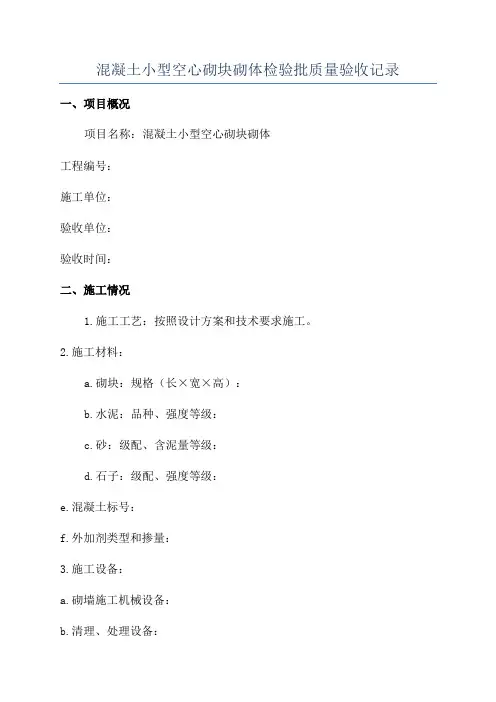 混凝土小型空心砌块砌体检验批质量验收记录

一、项目概况

项目名称：混凝土小型空心砌块砌体

工程编号：

施工单位：

验收单位：

验收时间：

二、施工情况

1.施工工艺：按照设计方案和技术要求施工。

2.施工材料：

a.砌块：规格（长×宽×高）：

b.水泥：品种、强度等级：

c.砂：级配、含泥量等级：

d.石子：级配、强度等级：

e.混凝土标号：

f.外加剂类型和掺量：

3.施工设备：

a.砌墙施工机械设备：

b.清理、处理设备：